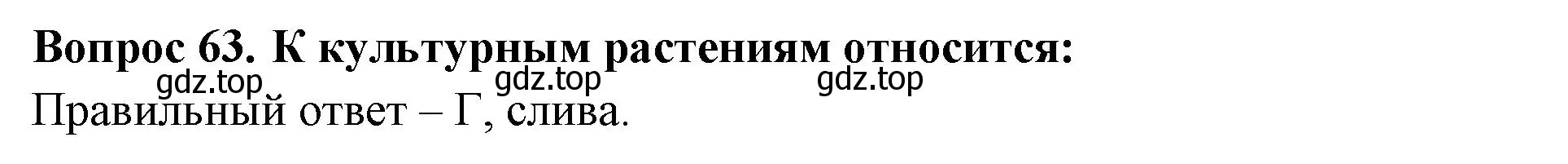 Вопрос 63. К культурным растениям относится:

gdz.top gdz.top gdz.top

Правильный ответ – Г, слива.